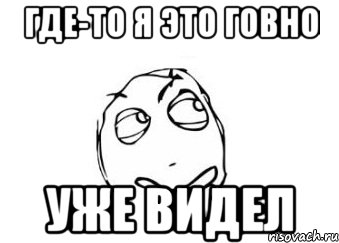 ГДЕ-ТО Я ЭТО ГОВНО

УЖЕ ВИДЕЛ

risovach.ru